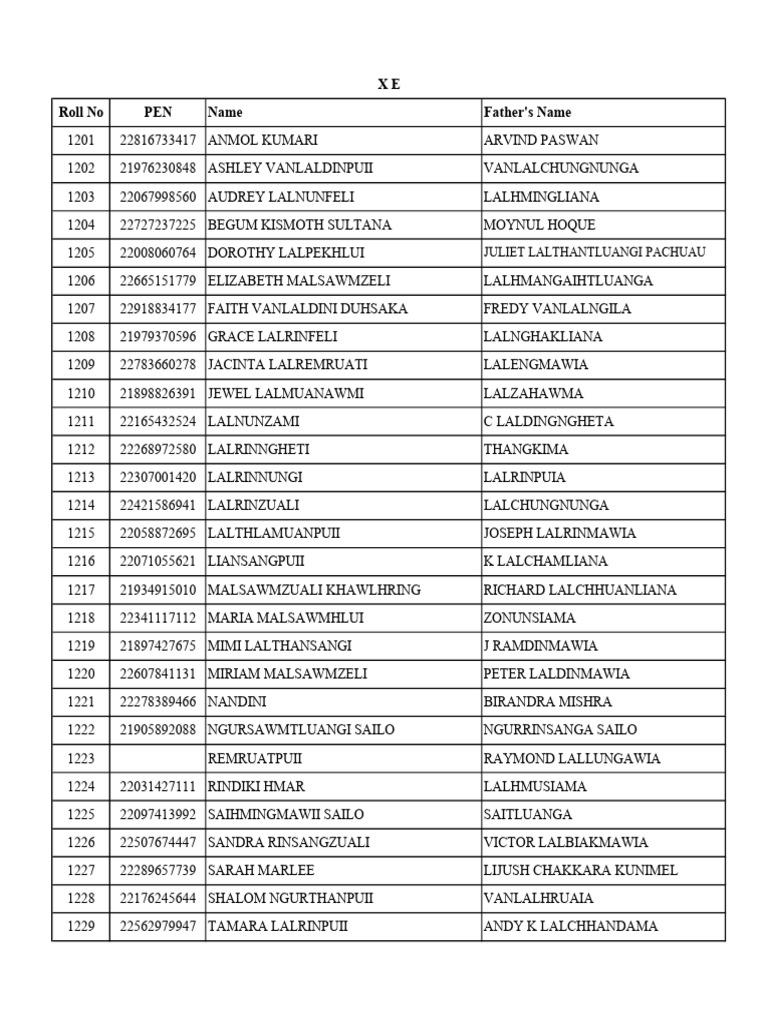 X E

| Roll No | PEN | Name | Father's Name |
|---|---|---|---|
| 1201 | 22816733417 | ANMOL KUMARI | ARVIND PASWAN |
| 1202 | 21976230848 | ASHLEY VANLALDINPUII | VANLALCHUNGNUNGA |
| 1203 | 22067998560 | AUDREY LALNUNFELI | LALHMINGLIANA |
| 1204 | 22727237225 | BEGUM KISMOTH SULTANA | MOYNUL HOQUE |
| 1205 | 22008060764 | DOROTHY LALPEKHLUI | JULIET LALTHANTLUANGI PACHUAU |
| 1206 | 22665151779 | ELIZABETH MALSAWMZELI | LALHMANGAIHTLUANGA |
| 1207 | 22918834177 | FAITH VANLALDINI DUHSAKA | FREDY VANLALNGILA |
| 1208 | 21979370596 | GRACE LALRINFELI | LALNGHAKLIANA |
| 1209 | 22783660278 | JACINTA LALREMRUATI | LALENGMAWIA |
| 1210 | 21898826391 | JEWEL LALMUANAWMI | LALZAHAWMA |
| 1211 | 22165432524 | LALNUNZAMI | C LALDINGNGHETA |
| 1212 | 22268972580 | LALRINNGHETI | THANGKIMA |
| 1213 | 22307001420 | LALRINNUNGI | LALRINPUIA |
| 1214 | 22421586941 | LALRINZUALI | LALCHUNGNUNGA |
| 1215 | 22058872695 | LALTHLAMUANPUII | JOSEPH LALRINMAWIA |
| 1216 | 22071055621 | LIANSANGPUII | K LALCHAMLIANA |
| 1217 | 21934915010 | MALSAWMZUALI KHAWLHRING | RICHARD LALCHHUANLIANA |
| 1218 | 22341117112 | MARIA MALSAWMHLUI | ZONUNSIAMA |
| 1219 | 21897427675 | MIMI LALTHANSANGI | J RAMDINMAWIA |
| 1220 | 22607841131 | MIRIAM MALSAWMZELI | PETER LALDINMAWIA |
| 1221 | 22278389466 | NANDINI | BIRANDRA MISHRA |
| 1222 | 21905892088 | NGURSAWMTLUANGI SAILO | NGURRINSANGA SAILO |
| 1223 | | REMRUATPUII | RAYMOND LALLUNGAWIA |
| 1224 | 22031427111 | RINDIKI HMAR | LALHMUSIAMA |
| 1225 | 22097413992 | SAIHMINGMAWII SAILO | SAITLUANGA |
| 1226 | 22507674447 | SANDRA RINSANGZUALI | VICTOR LALBIAKMAWIA |
| 1227 | 22289657739 | SARAH MARLEE | LIJUSH CHAKKARA KUNIMEL |
| 1228 | 22176245644 | SHALOM NGURTHANPUII | VANLALHRUAIA |
| 1229 | 22562979947 | TAMARA LALRINPUII | ANDY K LALCHHANDAMA |